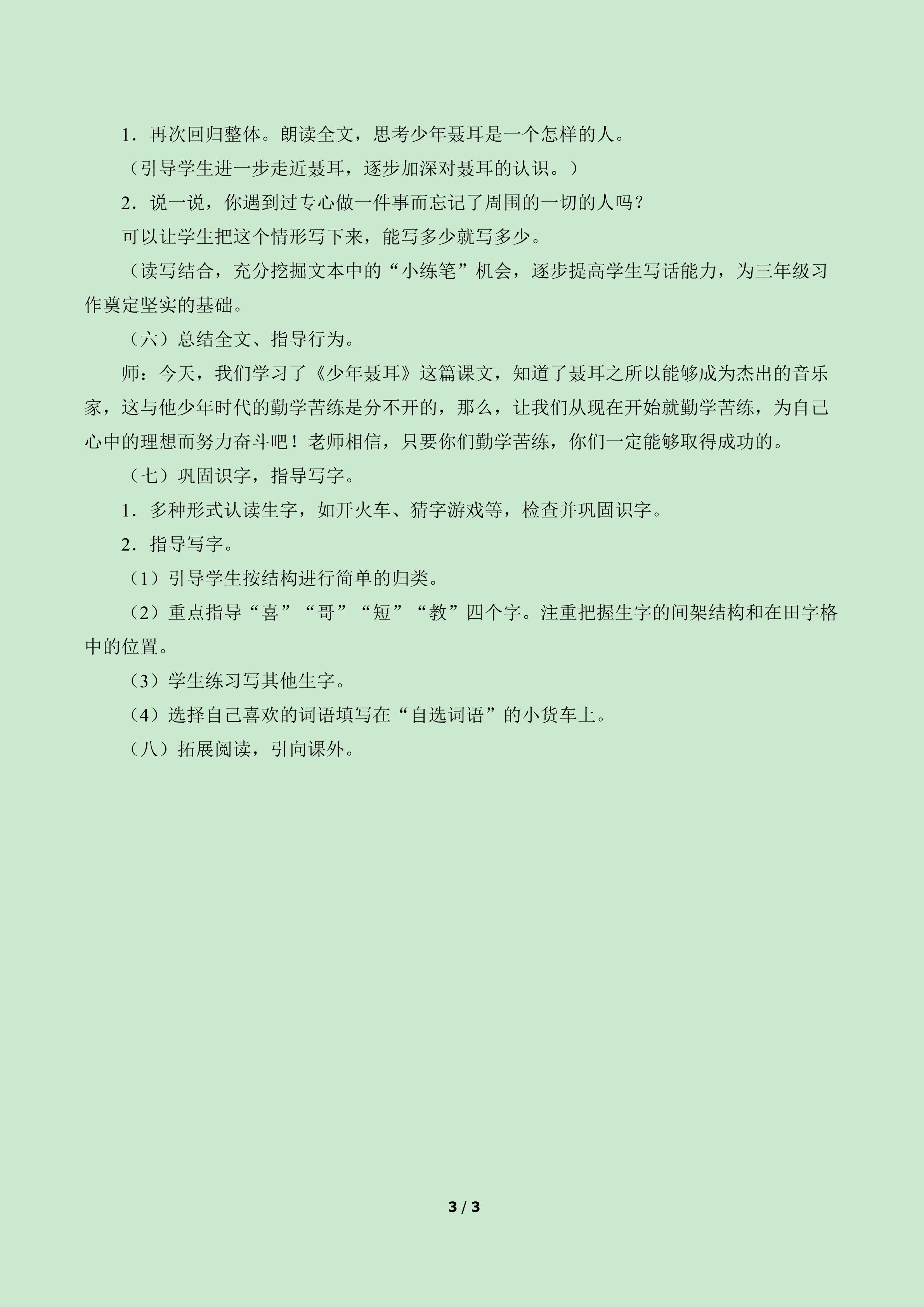 1．再次回归整体。朗读全文，思考少年聂耳是一个怎样的人。

（引导学生进一步走近聂耳，逐步加深对聂耳的认识。）

2．说一说，你遇到过专心做一件事而忘记了周围的一切的人吗？

可以让学生把这个情形写下来，能写多少就写多少。

（读写结合，充分挖掘文本中的“小练笔”机会，逐步提高学生写话能力，为三年级习作奠定坚实的基础。

（六）总结全文、指导行为。

师：今天，我们学习了《少年聂耳》这篇课文，知道了聂耳之所以能够成为杰出的音乐家，这与他少年时代的勤学苦练是分不开的，那么，让我们从现在开始就勤学苦练，为自己心中的理想而努力奋斗吧！老师相信，只要你们勤学苦练，你们一定能够取得成功的。

（七）巩固识字，指导写字。

1．多种形式认读生字，如开火车、猜字游戏等，检查并巩固识字。

2．指导写字。

（1）引导学生按结构进行简单的归类。

（2）重点指导“喜”“哥”“短”“教”四个字。注重把握生字的间架结构和在田字格中的位置。

（3）学生练习写其他生字。

（4）选择自己喜欢的词语填写在“自选词语”的小货车上。

（八）拓展阅读，引向课外。

3 / 3